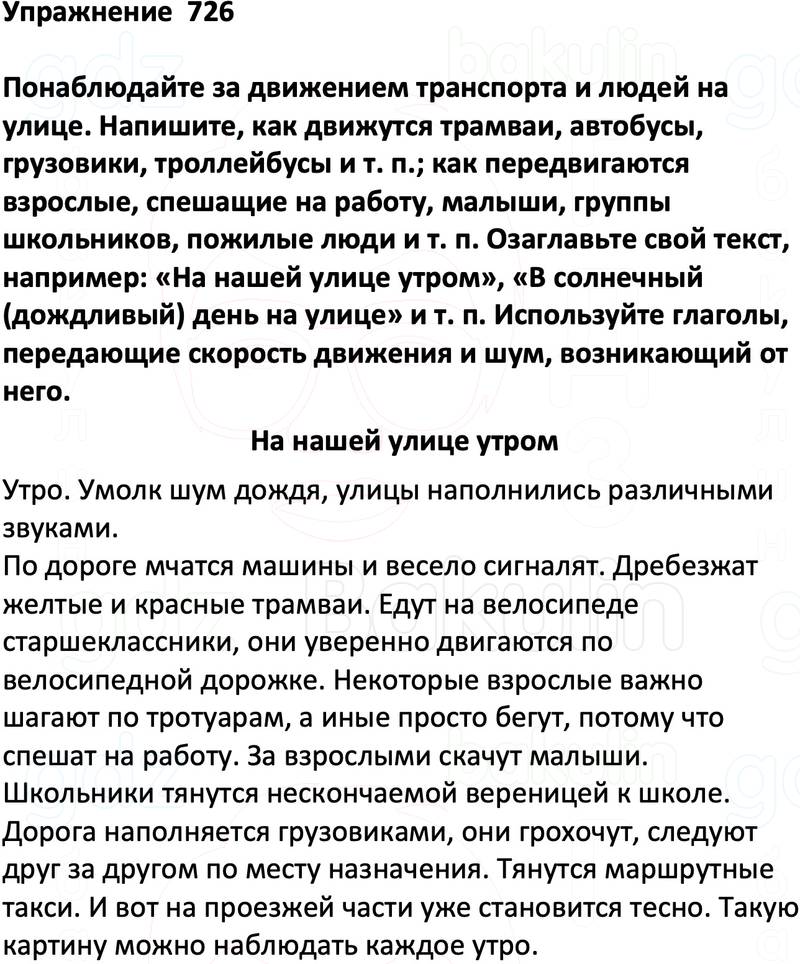 Упражнение 726

Понаблюдайте за движением транспорта и людей на улице. Напишите, как движутся трамваи, автобусы, грузовики, троллейбусы и т. п.; как передвигаются взрослые, спешащие на работу, малыши, группы школьников, пожилые люди и т. п. Озаглавьте свой текст, например: «На нашей улице утром», «В солнечный (дождливый) день на улице» и т. п. Используйте глаголы, передающие скорость движения и шум, возникающий от него.

На нашей улице утром

Утро. Умолк шум дождя, улицы наполнились различными звуками.
По дороге мчатся машины и весело сигналят. Дребезжат желтые и красные трамваи. Едут на велосипеде старшеклассники, они уверенно двигаются по велосипедной дорожке. Некоторые взрослые важно шагают по тротуарам, а иные просто бегут, потому что спешат на работу. За взрослыми скачут малыши. Школьники тянутся нескончаемой вереницей к школе. Дорога наполняется грузовиками, они грохочут, следуют друг за другом по месту назначения. Тянутся маршрутные такси. И вот на проезжей части уже становится тесно. Такую картину можно наблюдать каждое утро.